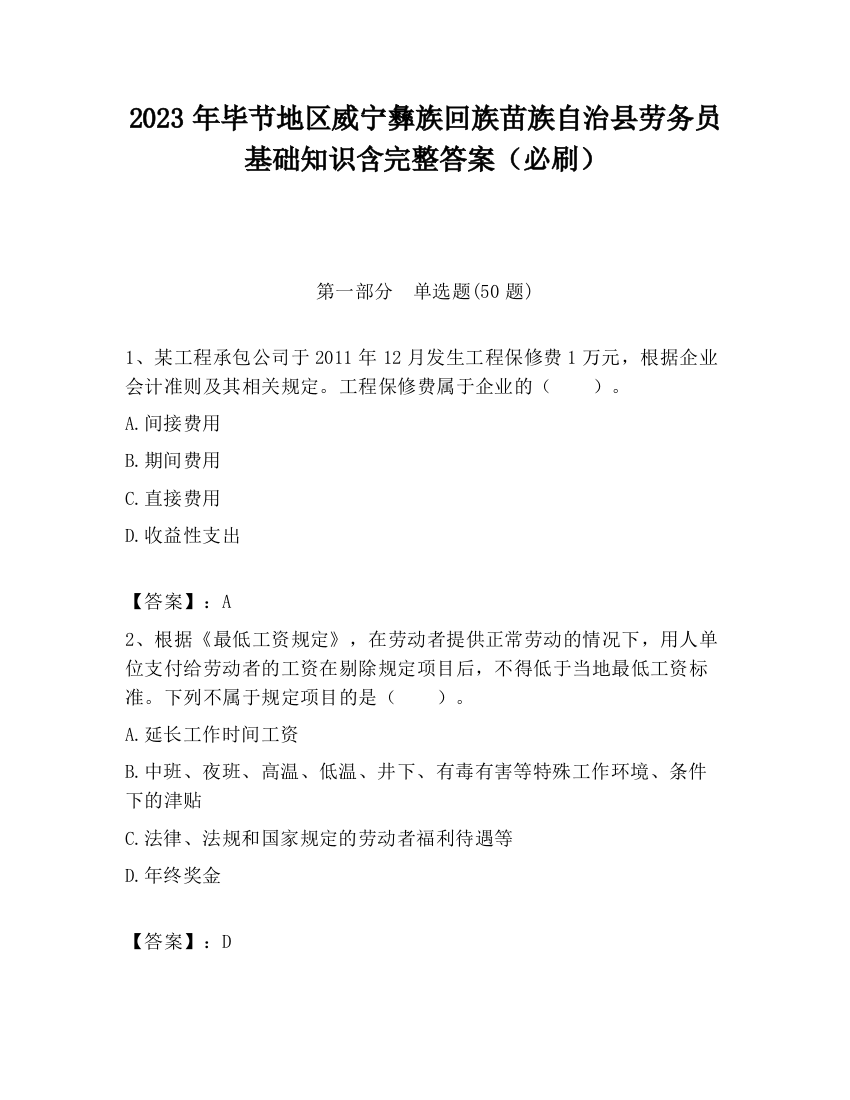 2023 年毕节地区威宁彝族回族苗族自治县劳务员基础知识含完整答案（必刷）

第一部分　单选题(50 题)

1、某工程承包公司于 2011 年 12 月发生工程保修费 1 万元，根据企业会计准则及其相关规定。工程保修费属于企业的（　　）。

A.间接费用

B.期间费用

C.直接费用

D.收益性支出

【答案】：A

2、根据《最低工资规定》，在劳动者提供正常劳动的情况下，用人单位支付给劳动者的工资在剔除规定项目后，不得低于当地最低工资标准。下列不属于规定项目的是（　　）。

A.延长工作时间工资

B.中班、夜班、高温、低温、井下、有毒有害等特殊工作环境、条件下的津贴

C.法律、法规和国家规定的劳动者福利待遇等

D.年终奖金

【答案】：D